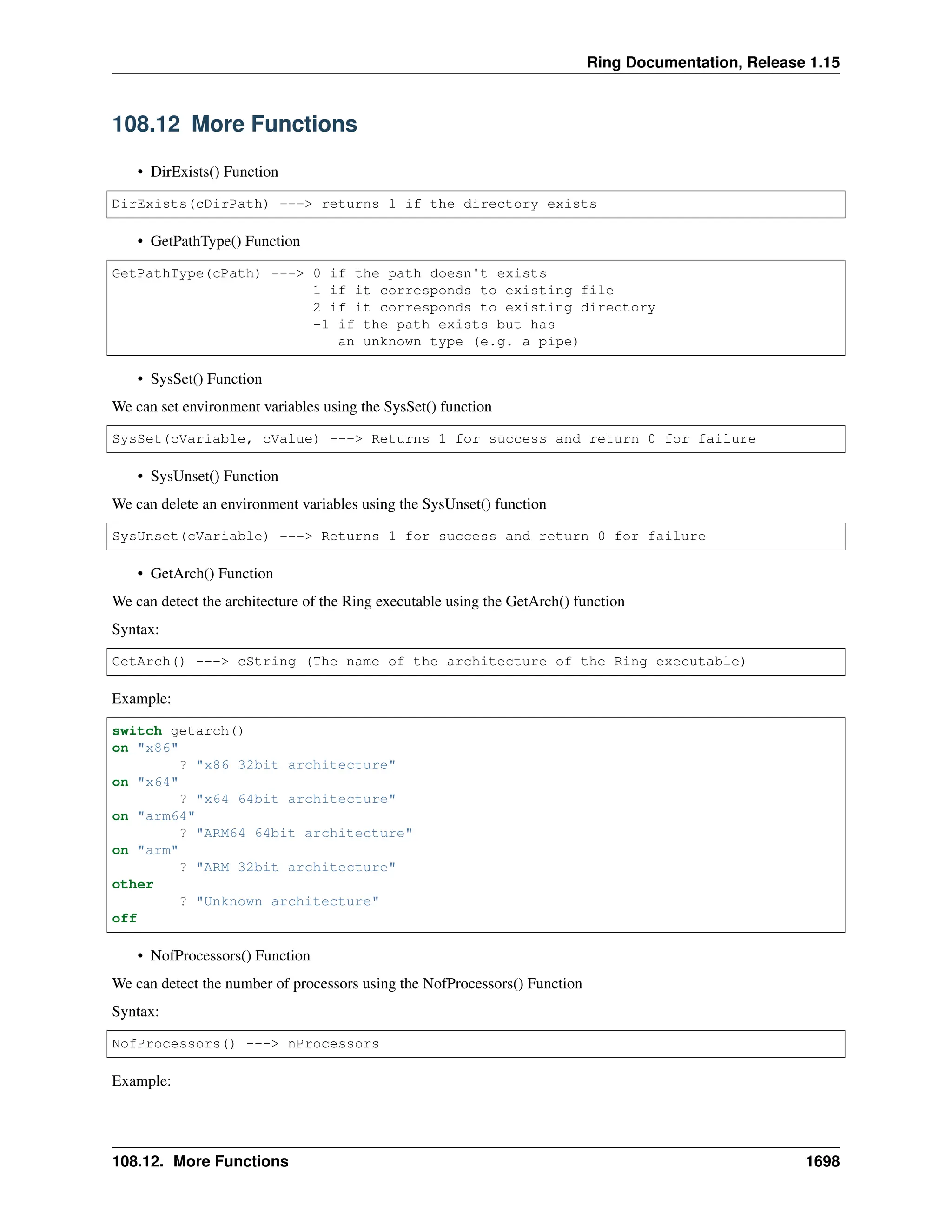 Ring Documentation, Release 1.15

108.12 More Functions

• DirExists() Function

DirExists(cDirPath) ---> returns 1 if the directory exists

• GetPathType() Function

GetPathType(cPath) ---> 0 if the path doesn't exists
                        1 if it corresponds to existing file
                        2 if it corresponds to existing directory
                        -1 if the path exists but has
                           an unknown type (e.g. a pipe)

• SysSet() Function

We can set environment variables using the SysSet() function

SysSet(cVariable, cValue) ---> Returns 1 for success and return 0 for failure

• SysUnset() Function

We can delete an environment variables using the SysUnset() function

SysUnset(cVariable) ---> Returns 1 for success and return 0 for failure

• GetArch() Function

We can detect the architecture of the Ring executable using the GetArch() function

Syntax:

GetArch() ---> cString (The name of the architecture of the Ring executable)

Example:

switch getarch()
on "x86"
        ? "x86 32bit architecture"
on "x64"
        ? "x64 64bit architecture"
on "arm64"
        ? "ARM64 64bit architecture"
on "arm"
        ? "ARM 32bit architecture"
other
        ? "Unknown architecture"
off

• NofProcessors() Function

We can detect the number of processors using the NofProcessors() Function

Syntax:

NofProcessors() ---> nProcessors

Example:

108.12. More Functions 1698